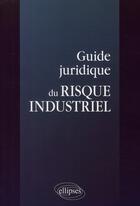 Guide juridique du RISQUE INDUSTRIEL

ellipses